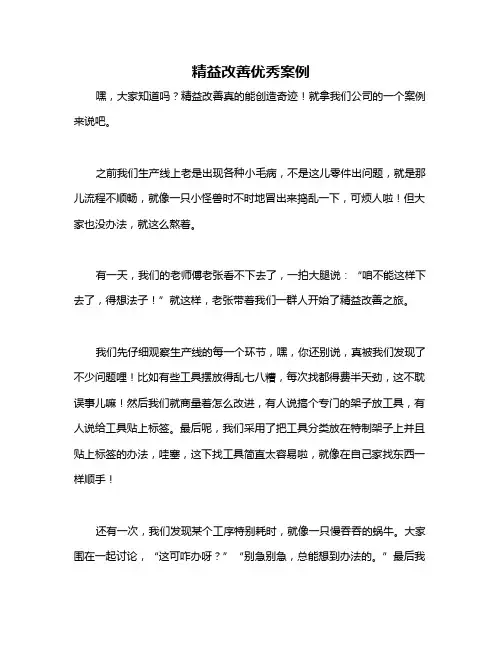 精益改善优秀案例

嘿，大家知道吗？精益改善真的能创造奇迹！就拿我们公司的一个案例来说吧。

之前我们生产线上老是出现各种小毛病，不是这儿零件出问题，就是那儿流程不顺畅，就像一只小怪兽时不时地冒出来捣乱一下，可烦人啦！但大家也没办法，就这么熬着。

有一天，我们的老师傅老张看不下去了，一拍大腿说：“咱不能这样下去了，得想法子！”就这样，老张带着我们一群人开始了精益改善之旅。

我们先仔细观察生产线的每一个环节，嘿，你还别说，真被我们发现了不少问题哩！比如有些工具摆放得乱七八糟，每次找都得费半天劲，这不耽误事儿嘛！然后我们就商量着怎么改进，有人说搞个专门的架子放工具，有人说给工具贴上标签。最后呢，我们采用了把工具分类放在特制架子上并且贴上标签的办法，哇塞，这下找工具简直太容易啦，就像在自己家找东西一样顺手！

还有一次，我们发现某个工序特别耗时，就像一只慢吞吞的蜗牛。大家围在一起讨论，“这可咋办呀？”“别急别急，总能想到办法的。”最后我